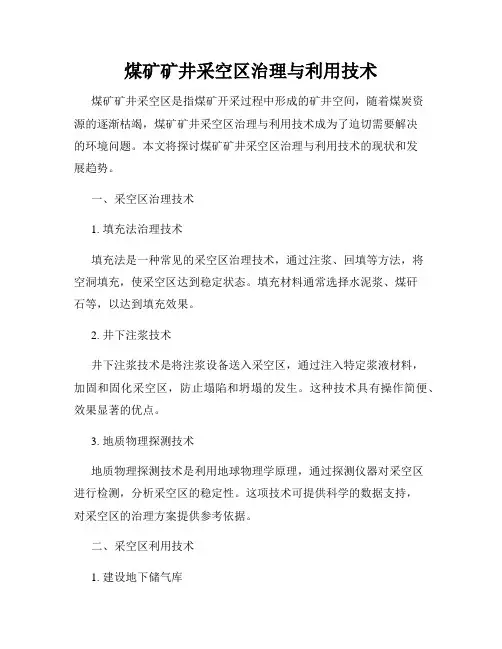 煤矿矿井采空区治理与利用技术

煤矿矿井采空区是指煤矿开采过程中形成的矿井空间，随着煤炭资源的逐渐枯竭，煤矿矿井采空区治理与利用技术成为了迫切需要解决的环境问题。本文将探讨煤矿矿井采空区治理与利用技术的现状和发展趋势。

一、采空区治理技术

1. 填充法治理技术

填充法是一种常见的采空区治理技术，通过注浆、回填等方法，将空洞填充，使采空区达到稳定状态。填充材料通常选择水泥浆、煤矸石等，以达到填充效果。

2. 井下注浆技术

井下注浆技术是将注浆设备送入采空区，通过注入特定浆液材料，加固和固化采空区，防止塌陷和坍塌的发生。这种技术具有操作简便、效果显著的优点。

3. 地质物理探测技术

地质物理探测技术是利用地球物理学原理，通过探测仪器对采空区进行检测，分析采空区的稳定性。这项技术可提供科学的数据支持，对采空区的治理方案提供参考依据。

二、采空区利用技术

1. 建设地下储气库